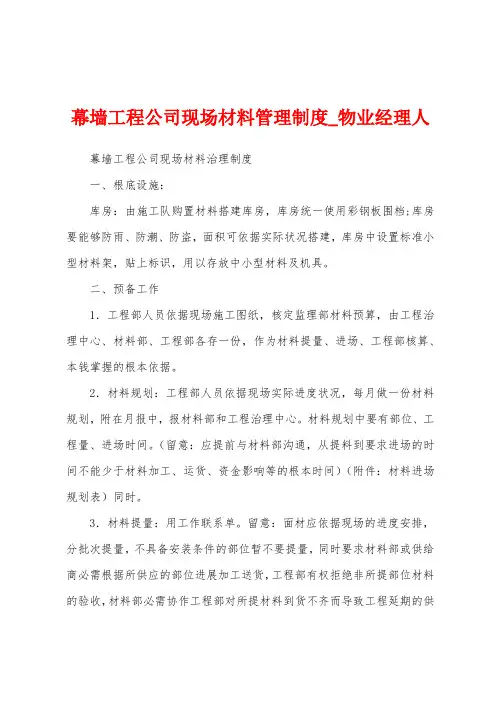 幕墙工程公司现场材料管理制度_物业经理人

幕墙工程公司现场材料治理制度

一、根底设施：

库房：由施工队购置材料搭建库房，库房统一使用彩钢板围档;库房要能够防雨、防潮、防盗，面积可依据实际状况搭建，库房中设置标准小型材料架，贴上标识，用以存放中小型材料及机具。

二、预备工作

1．工程部人员依据现场施工图纸，核定监理部材料预算，由工程治理中心、材料部、工程部各存一份，作为材料提量、进场、工程部核算、本钱掌握的根本依据。

2．材料规划：工程部人员依据现场实际进度状况，每月做一份材料规划，附在月报中，报材料部和工程治理中心。材料规划中要有部位、工程量、进场时间。（留意：应提前与材料部沟通，从提料到要求进场的时间不能少于材料加工、运货、资金影响等的根本时间）（附件：材料进场规划表）同时。

3．材料提量：用工作联系单。留意：面材应依据现场的进度安排，分批次提量，不具备安装条件的部位暂不要提量，同时要求材料部或供给商必需根据所供应的部位进展加工送货，工程部有权拒绝非所提部位材料的验收，材料部必需协作工程部对所提材料到货不齐而导致工程延期的供